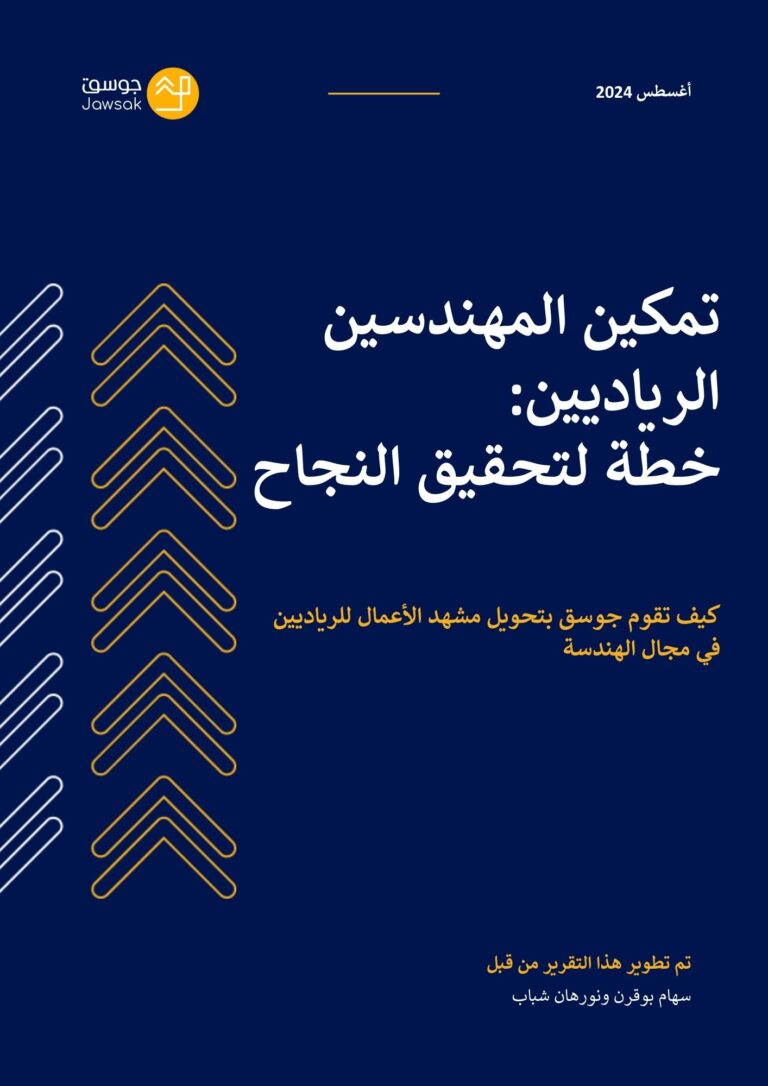 أغسطس 2024

جوسق
Jawsak

تمكين المهندسين الرياديين: خطة لتحقيق النجاح

كيف تقوم جوسق بتحويل مشهد الأعمال للرياديين في مجال الهندسة

تم تطوير هذا التقرير من قبل
سهام بوقرن ونورهان شباب